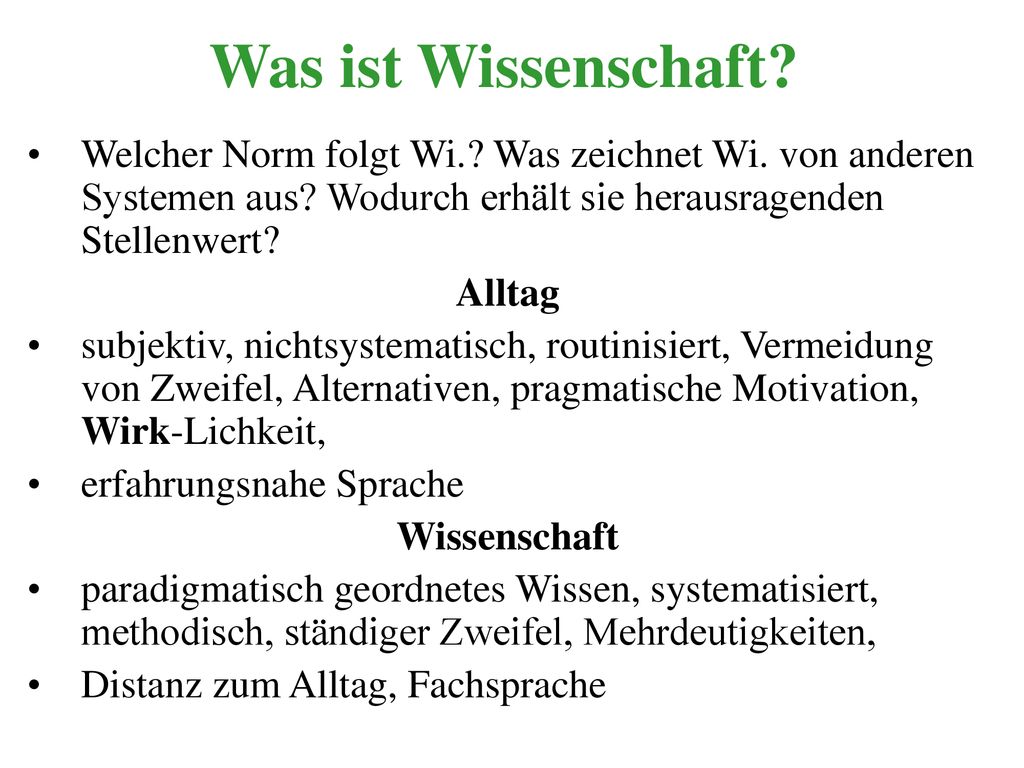 Was ist Wissenschaft?

• Welcher Norm folgt Wi.? Was zeichnet Wi. von anderen Systemen aus? Wodurch erhält sie herausragenden Stellenwert?

Alltag

• subjektiv, nichtsystematisch, routinisiert, Vermeidung von Zweifel, Alternativen, pragmatische Motivation, Wirk-Lichkeit,

• erfahrungsnahe Sprache

Wissenschaft

• paradigmatisch geordnetes Wissen, systematisiert, methodisch, ständiger Zweifel, Mehrdeutigkeiten,

• Distanz zum Alltag, Fachsprache